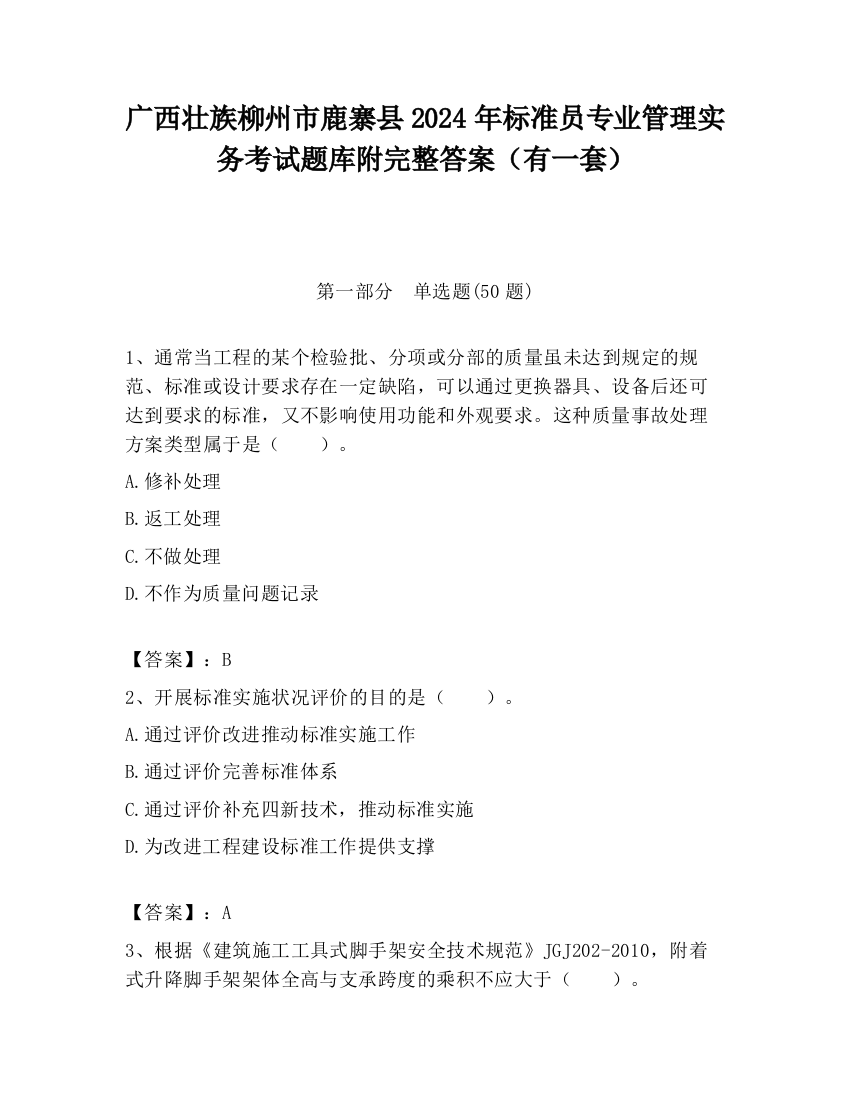 广西壮族柳州市鹿寨县2024年标准员专业管理实务考试题库附完整答案（有一套）

第一部分　单选题(50题)

1、通常当工程的某个检验批、分项或分部的质量虽未达到规定的规范、标准或设计要求存在一定缺陷，可以通过更换器具、设备后还可达到要求的标准，又不影响使用功能和外观要求。这种质量事故处理方案类型属于是（　　）。

A.修补处理

B.返工处理

C.不做处理

D.不作为质量问题记录

【答案】：B

2、开展标准实施状况评价的目的是（　　）。

A.通过评价改进推动标准实施工作

B.通过评价完善标准体系

C.通过评价补充四新技术，推动标准实施

D.为改进工程建设标准工作提供支撑

【答案】：A

3、根据《建筑施工工具式脚手架安全技术规范》JGJ202-2010，附着式升降脚手架架体全高与支承跨度的乘积不应大于（　　）。